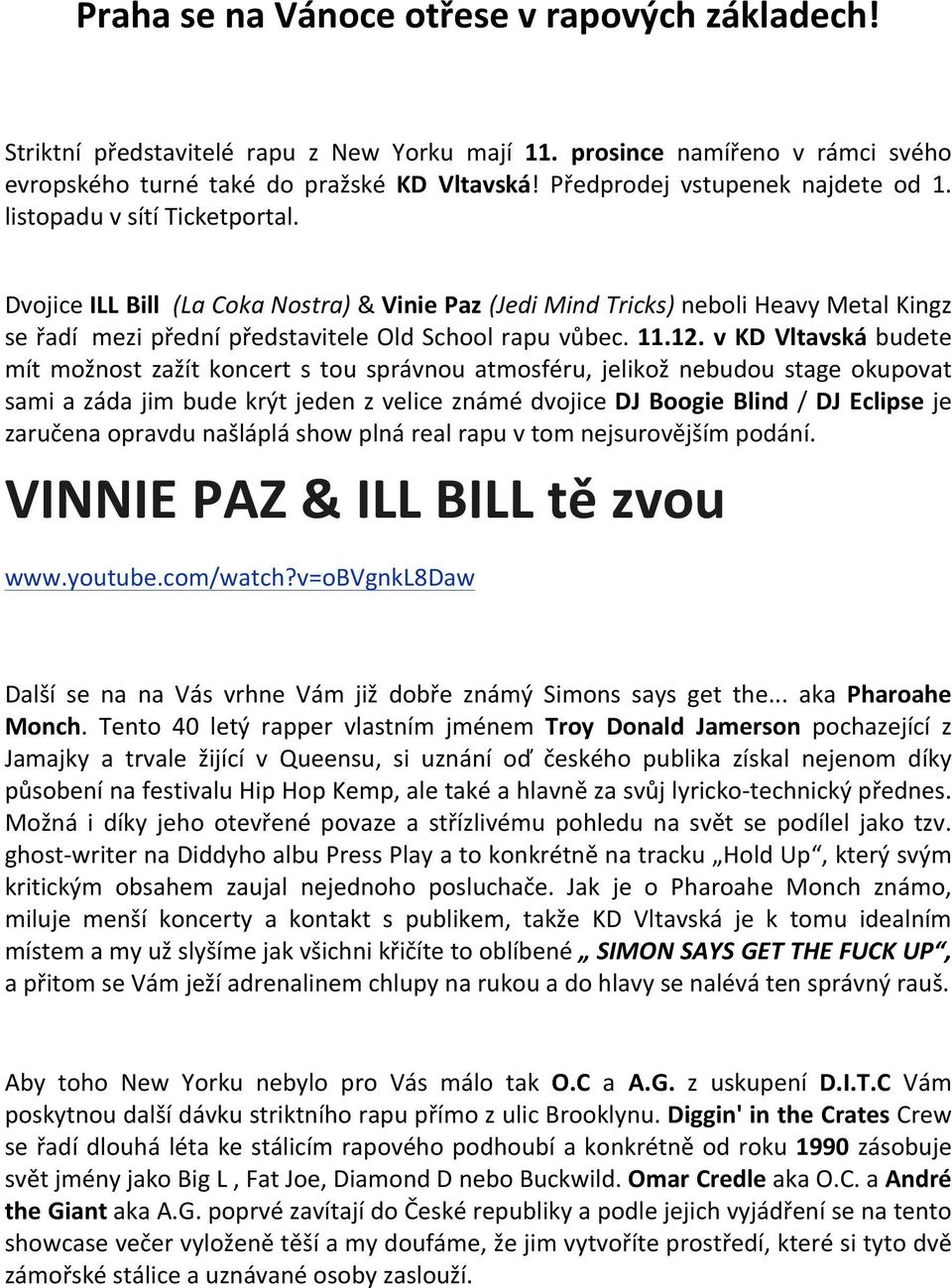 Praha se na Vánoce otřese v rapových základech!

Striktní představitelé rapu z New Yorku mají 11. prosince namířeno v rámci svého evropského turné také do pražské KD Vltavská! Předprodej vstupenek najdete od 1. listopadu v sítí Ticketportal.

Dvojice ILL Bill (La Coka Nostra) & Vinie Paz (Jedi Mind Tricks) neboli Heavy Metal Kingz se řadí mezi přední představitele Old School rapu vůbec. 11.12. v KD Vltavská budete mít možnost zažít koncert s tou správnou atmosféru, jelikož nebudou stage okupovat sami a záda jim bude krýt jeden z velice známé dvojice DJ Boogie Blind / DJ Eclipse je zaručena opravdu našláplá show plná real rapu v tom nejsurovějším podání.

VINNIE PAZ & ILL BILL tě zvou

www.youtube.com/watch?v=oBVgnkL8Daw

Další se na na Vás vrhne Vám již dobře známý Simons says get the... aka Pharoahe Monch. Tento 40 letý rapper vlastním jménem Troy Donald Jamerson pocházející z Jamajky a trvale žijící v Queensu, si uznání oď českého publika získal nejenom díky působení na festivalu Hip Hop Kemp, ale také a hlavně za svůj lyricko-technický přednes. Možná i díky jeho otevřené povaze a střízlivému pohledu na svět se podílel jako tzv. ghost-writer na Diddyho albu Press Play a to konkrétně na tracku „Hold Up“, který svým kritickým obsahem zaujal nejednoho posluchače. Jak je o Pharoahe Monch známo, miluje menší koncerty a kontakt s publikem, takže KD Vltavská je k tomu idealním místem a my už slyšíme jak všichni křičíte to oblíbené „ SIMON SAYS GET THE FUCK UP“, a přitom se Vám ježí adrenalinem chlupy na rukou a do hlavy se nalévá ten správný rauš.

Aby toho New Yorku nebylo pro Vás málo tak O.C a A.G. z uskupení D.I.T.C Vám poskytnou další dávku striktního rapu přímo z ulic Brooklynu. Diggin' in the Crates Crew se řadí dlouhá léta ke stálicím rapového podhoubí a konkrétně od roku 1990 zásobuje svět jmény jako Big L , Fat Joe, Diamond D nebo Buckwild. Omar Credle aka O.C. a André the Giant aka A.G. poprvé zavítají do České republiky a podle jejich vyjádření se na tento showcase večer vyloženě těší a my doufáme, že jim vytvoříte prostředí, které si tyto dvě zámořské stálice a uznávané osoby zaslouží.